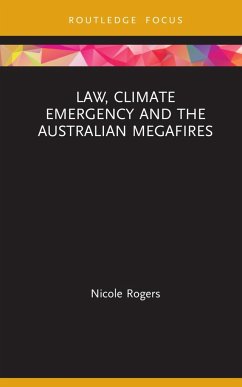 ROUTLEDGE FOCUS

LAW, CLIMATE EMERGENCY AND THE AUSTRALIAN MEGAFIRES

Nicole Rogers